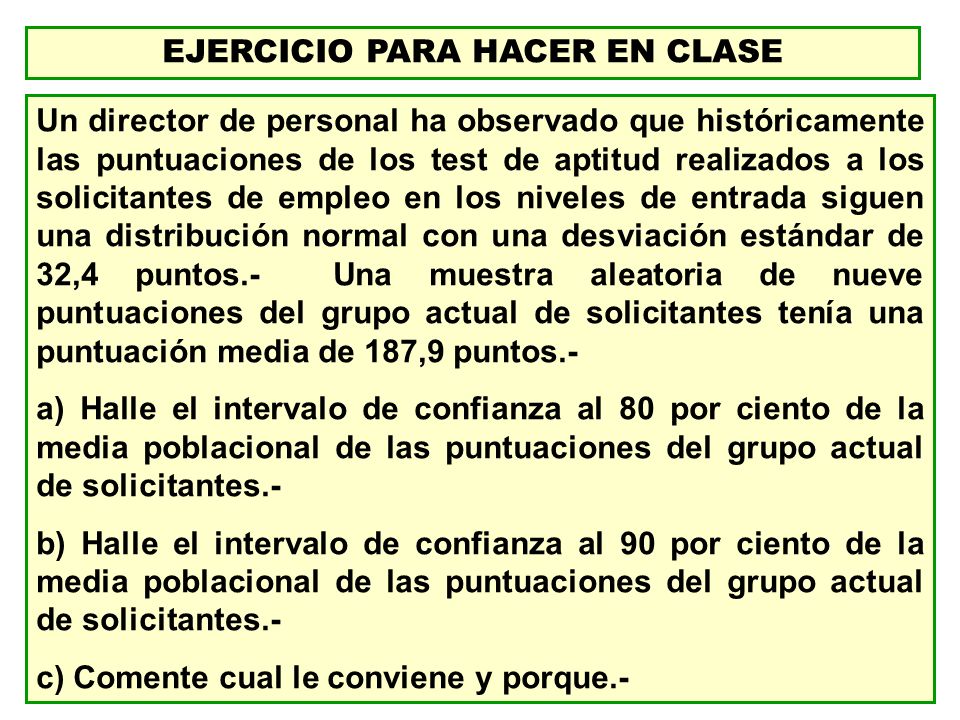 EJERCICIO PARA HACER EN CLASE

Un director de personal ha observado que históricamente las puntuaciones de los test de aptitud realizados a los solicitantes de empleo en los niveles de entrada siguen una distribución normal con una desviación estándar de 32,4 puntos.- Una muestra aleatoria de nueve puntuaciones del grupo actual de solicitantes tenía una puntuación media de 187,9 puntos.-

a) Halle el intervalo de confianza al 80 por ciento de la media poblacional de las puntuaciones del grupo actual de solicitantes.-

b) Halle el intervalo de confianza al 90 por ciento de la media poblacional de las puntuaciones del grupo actual de solicitantes.-

c) Comente cual le conviene y porque.-